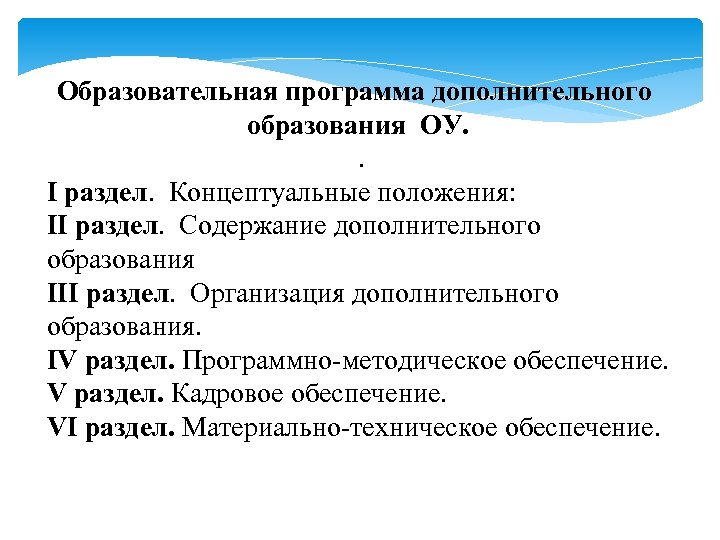 Образовательная программа дополнительного образования ОУ.

.

I раздел. Концептуальные положения:
II раздел. Содержание дополнительного образования
III раздел. Организация дополнительного образования.
IV раздел. Программно-методическое обеспечение.
V раздел. Кадровое обеспечение.
VI раздел. Материально-техническое обеспечение.